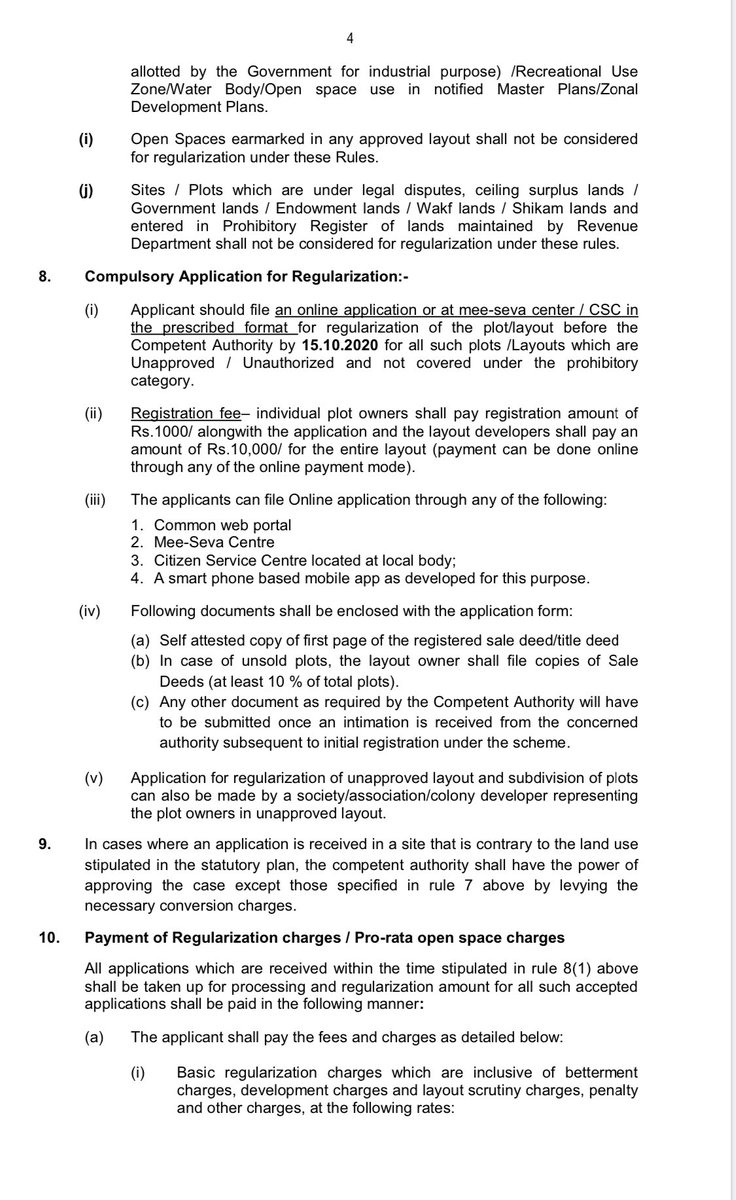 4

allotted by the Government for industrial purpose) /Recreational Use Zone/Water Body/Open space use in notified Master Plans/Zonal Development Plans.

(i) Open Spaces earmarked in any approved layout shall not be considered for regularization under these Rules.

(j) Sites / Plots which are under legal disputes, ceiling surplus lands / Government lands / Endowment lands / Wakf lands / Shikam lands and entered in Prohibitory Register of lands maintained by Revenue Department shall not be considered for regularization under these rules.

8. Compulsory Application for Regularization:-

(i) Applicant should file an online application or at mee-seva center / CSC in the prescribed format for regularization of the plot/layout before the Competent Authority by 15.10.2020 for all such plots /Layouts which are Unapproved / Unauthorized and not covered under the prohibitory category.

(ii) Registration fee– individual plot owners shall pay registration amount of Rs.1000/ alongwith the application and the layout developers shall pay an amount of Rs.10,000/ for the entire layout (payment can be done online through any of the online payment mode).

(iii) The applicants can file Online application through any of the following:

1. Common web portal
2. Mee-Seva Centre
3. Citizen Service Centre located at local body;
4. A smart phone based mobile app as developed for this purpose.

(iv) Following documents shall be enclosed with the application form:

(a) Self attested copy of first page of the registered sale deed/title deed
(b) In case of unsold plots, the layout owner shall file copies of Sale Deeds (at least 10 % of total plots).
(c) Any other document as required by the Competent Authority will have to be submitted once an intimation is received from the concerned authority subsequent to initial registration under the scheme.

(v) Application for regularization of unapproved layout and subdivision of plots can also be made by a society/association/colony developer representing the plot owners in unapproved layout.

9. In cases where an application is received in a site that is contrary to the land use stipulated in the statutory plan, the competent authority shall have the power of approving the case except those specified in rule 7 above by levying the necessary conversion charges.

10. Payment of Regularization charges / Pro-rata open space charges

All applications which are received within the time stipulated in rule 8(1) above shall be taken up for processing and regularization amount for all such accepted applications shall be paid in the following manner:

(a) The applicant shall pay the fees and charges as detailed below:

(i) Basic regularization charges which are inclusive of betterment charges, development charges and layout scrutiny charges, penalty and other charges, at the following rates: